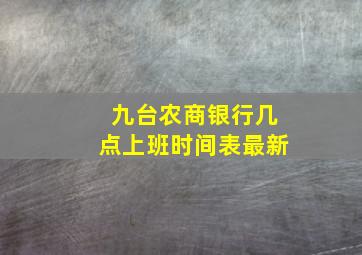 九台农商银行几点上班时间表最新